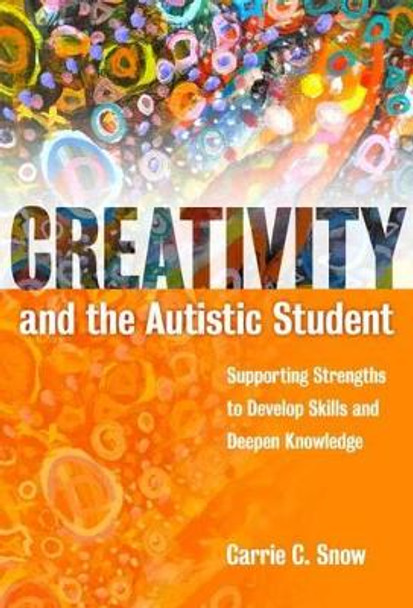 CREATIVITY
and the Autistic Student

Supporting Strengths to Develop Skills and Deepen Knowledge

Carrie C. Snow